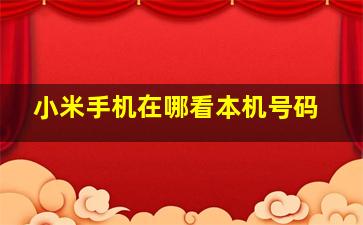 小米手机在哪看本机号码